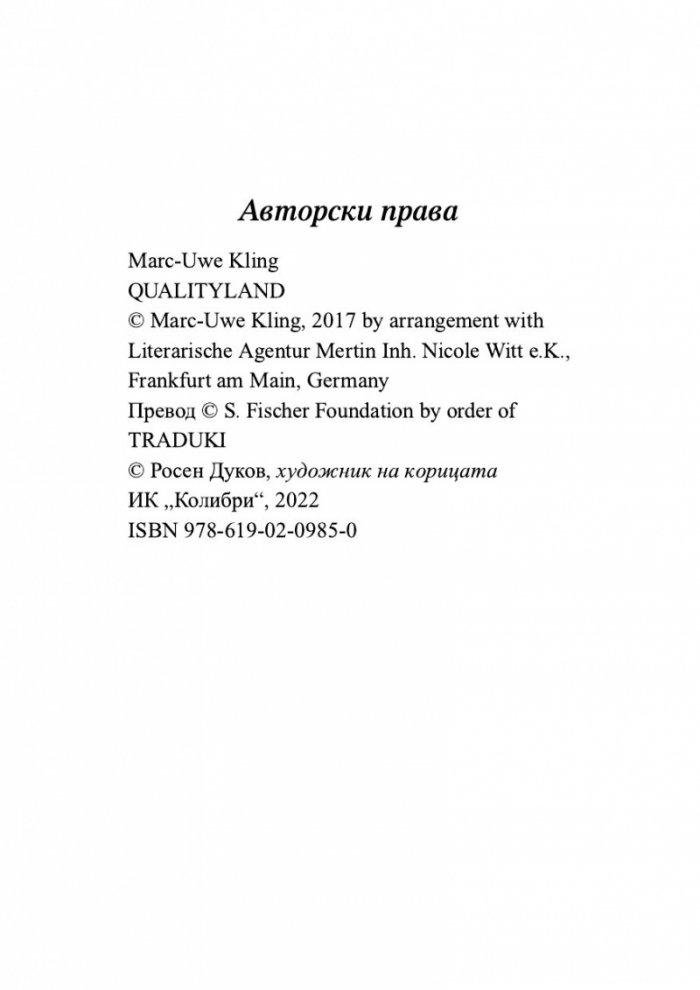 Авторски права

Marc-Uwe Kling
QUALITYLAND
© Marc-Uwe Kling, 2017 by arrangement with Literarische Agentur Mertin Inh. Nicole Witt e.K., Frankfurt am Main, Germany
Превод © S. Fischer Foundation by order of TRADUKI
© Росен Дуков, художник на корицата
ИК „Колибри“, 2022
ISBN 978-619-02-0985-0